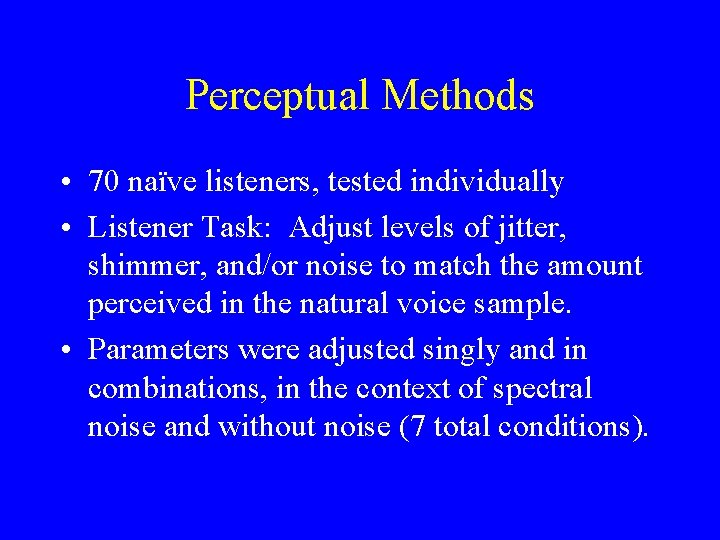 Perceptual Methods

• 70 naïve listeners, tested individually

• Listener Task: Adjust levels of jitter, shimmer, and/or noise to match the amount perceived in the natural voice sample.

• Parameters were adjusted singly and in combinations, in the context of spectral noise and without noise (7 total conditions).